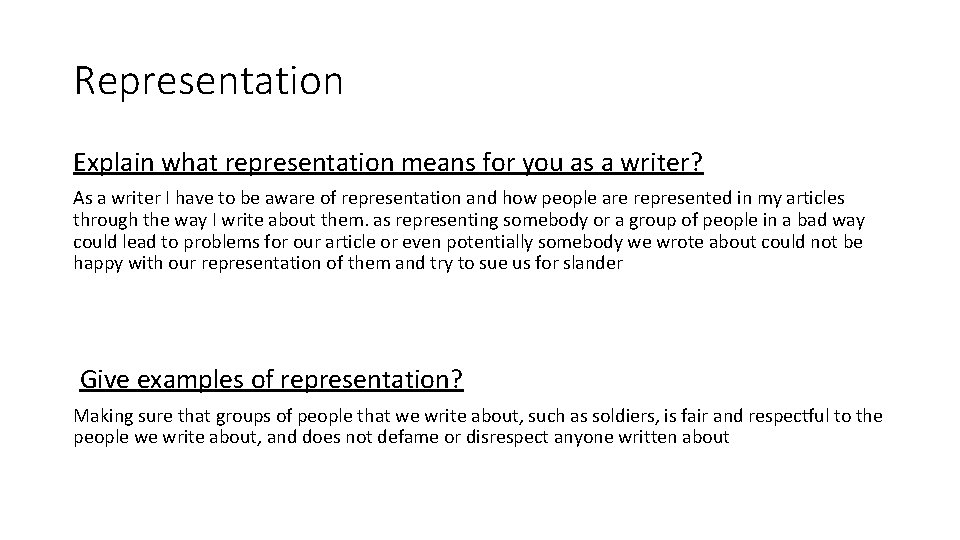 Representation

Explain what representation means for you as a writer?

As a writer I have to be aware of representation and how people are represented in my articles through the way I write about them. as representing somebody or a group of people in a bad way could lead to problems for our article or even potentially somebody we wrote about could not be happy with our representation of them and try to sue us for slander

Give examples of representation?

Making sure that groups of people that we write about, such as soldiers, is fair and respectful to the people we write about, and does not defame or disrespect anyone written about